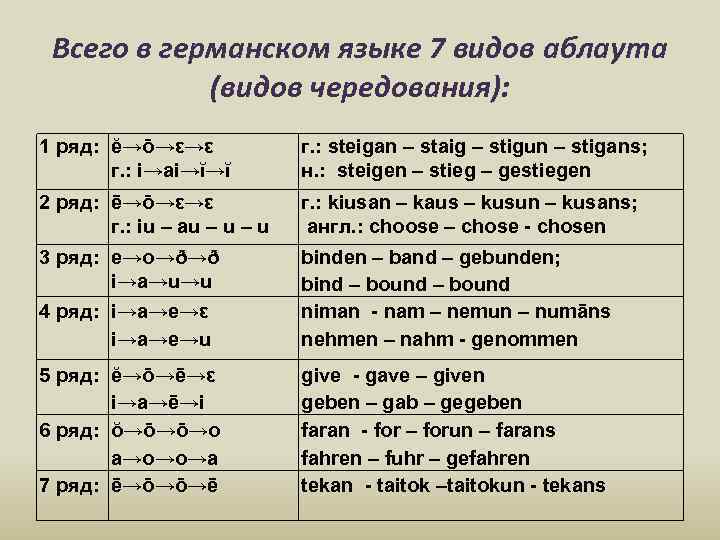 Всего в германском языке 7 видов аблаута (видов чередования):

| 1 ряд: | ĕ→ō→ε→ε г.: i→ai→ĭ→ĭ | г.: steigan – staig – stigun – stigans; н.: steigen – stieg – gestiegen |
|---|---|---|
| 2 ряд: | ē→ō→ε→ε г.: iu – au – u – u | г.: kiusan – kaus – kusun – kusans; англ.: choose – chose - chosen |
| 3 ряд: | e→o→ð→ð i→a→u→u | binden – band – gebunden; bind – bound – bound |
| 4 ряд: | i→a→e→ε i→a→e→u | niman - nam – nemun – numāns nehmen – nahm - genommen |
| 5 ряд: | ĕ→ō→ē→ε i→a→ē→i | give - gave – given geben – gab – gegeben |
| 6 ряд: | ŏ→ō→ō→o a→o→o→a | faran - for – forun – farans fahren – fuhr – gefahren |
| 7 ряд: | ē→ō→ō→ē | tekan - taitok –taitokun - tekans |